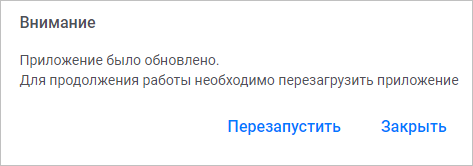 Внимание

Приложение было обновлено.
Для продолжения работы необходимо перезагрузить приложение

Перезапустить Закрыть